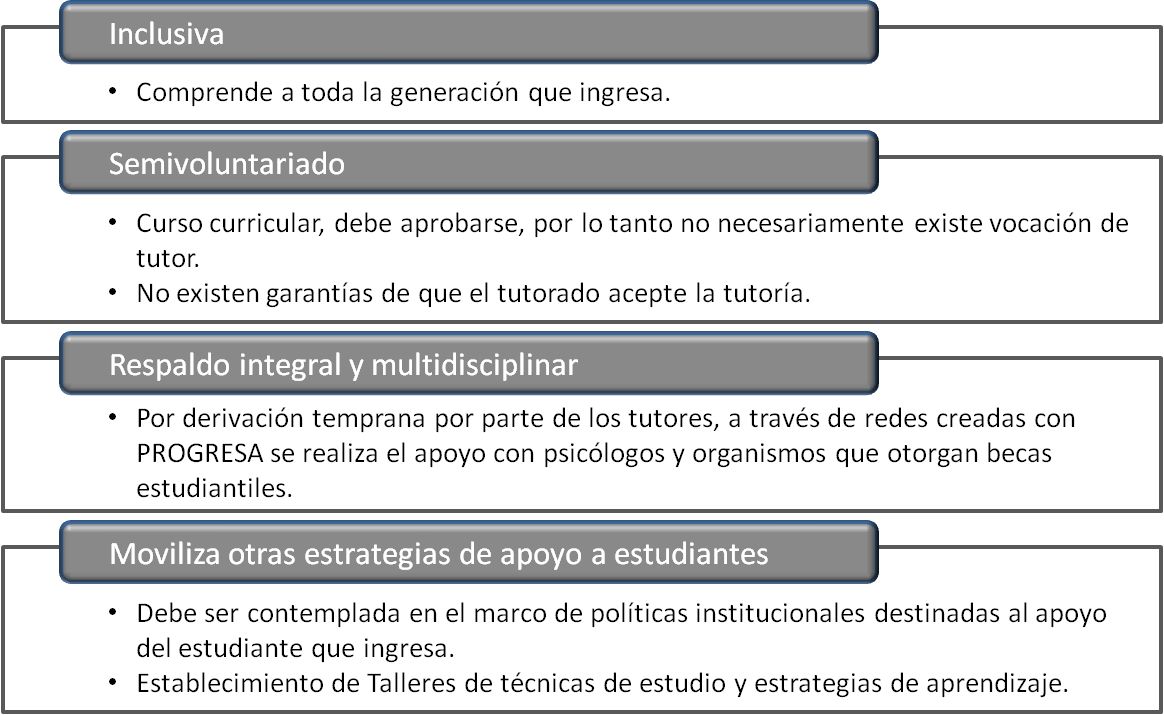 Inclusiva

• Comprende a toda la generación que ingresa.

Semivoluntariado

• Curso curricular, debe aprobarse, por lo tanto no necesariamente existe vocación de tutor.
• No existen garantías de que el tutorado acepte la tutoría.

Respaldo integral y multidisciplinar

• Por derivación temprana por parte de los tutores, a través de redes creadas con PROGRESA se realiza el apoyo con psicólogos y organismos que otorgan becas estudiantiles.

Moviliza otras estrategias de apoyo a estudiantes

• Debe ser contemplada en el marco de políticas institucionales destinadas al apoyo del estudiante que ingresa.
• Establecimiento de Talleres de técnicas de estudio y estrategias de aprendizaje.